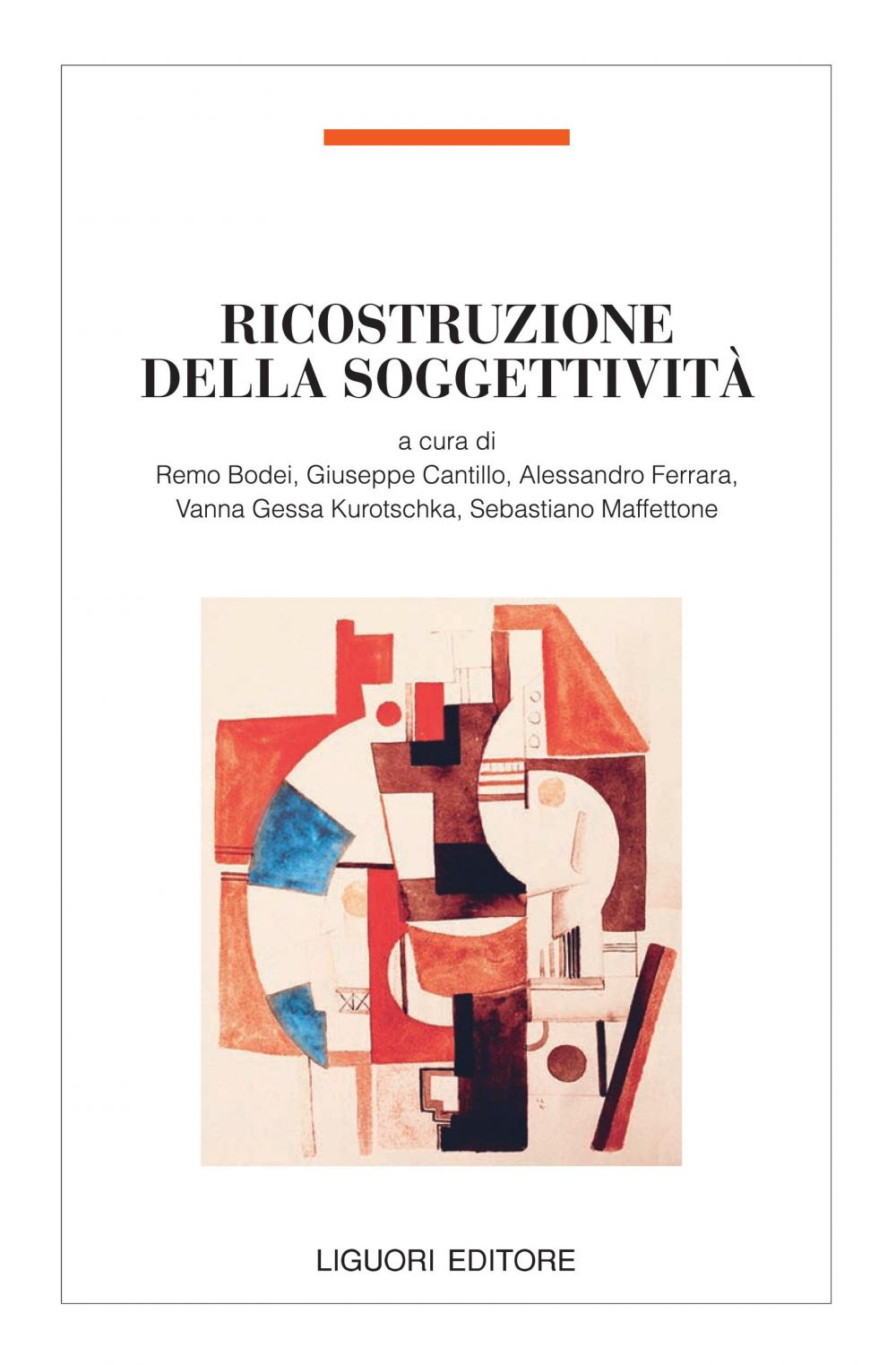 RICOSTRUZIONE
DELLA SOGGETTIVITÀ

a cura di
Remo Bodei, Giuseppe Cantillo, Alessandro Ferrara,
Vanna Gessa Kurotschka, Sebastiano Maffettone

LIGUORI EDITORE